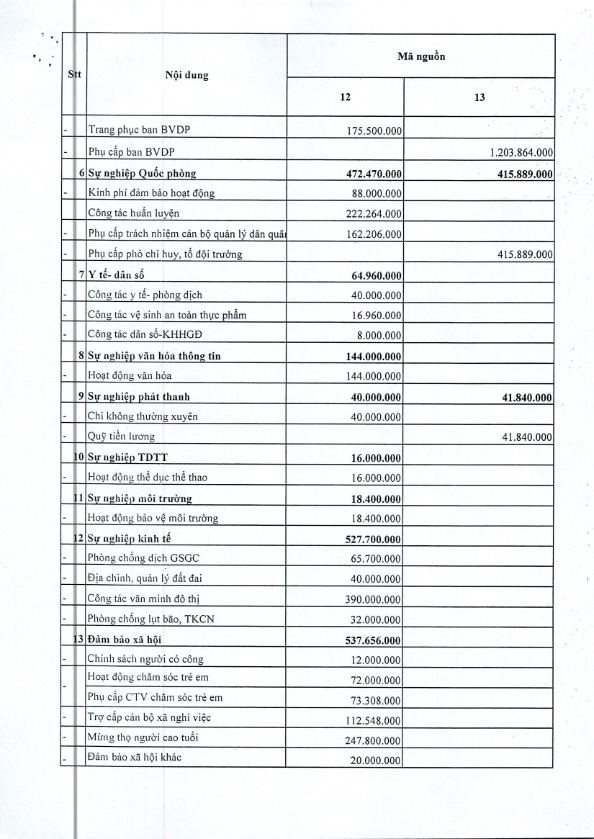 | Stt | Nội dung | Mã nguồn 12 | Mã nguồn 13 |
|---|---|---|---|
| - | Trang phục ban BVDP | 175.500.000 | |
| - | Phụ cấp ban BVDP | | 1.203.864.000 |
| 6 | Sự nghiệp Quốc phòng | 472.470.000 | 415.889.000 |
| - | Kinh phí đảm bảo hoạt động | 88.000.000 | |
| | Công tác huấn luyện | 222.264.000 | |
| - | Phụ cấp trách nhiệm cán bộ quản lý dân quâ | 162.206.000 | |
| - | Phụ cấp phó chỉ huy, tổ đội trưởng | | 415.889.000 |
| 7 | Y tế- dân số | 64.960.000 | |
| - | Công tác y tế- phòng dịch | 40.000.000 | |
| - | Công tác vệ sinh an toàn thực phẩm | 16.960.000 | |
| - | Công tác dân số-KHHGĐ | 8.000.000 | |
| 8 | Sự nghiệp văn hóa thông tin | 144.000.000 | |
| - | Hoạt động văn hóa | 144.000.000 | |
| 9 | Sự nghiệp phát thanh | 40.000.000 | 41.840.000 |
| - | Chi không thường xuyên | 40.000.000 | |
| - | Quỹ tiền lương | | 41.840.000 |
| 10 | Sự nghiệp TDTT | 16.000.000 | |
| - | Hoạt động thể dục thể thao | 16.000.000 | |
| 11 | Sự nghiệp môi trường | 18.400.000 | |
| - | Hoạt động bảo vệ môi trường | 18.400.000 | |
| 12 | Sự nghiệp kinh tế | 527.700.000 | |
| - | Phòng chống dịch GSGC | 65.700.000 | |
| - | Địa chính, quản lý đất đai | 40.000.000 | |
| - | Công tác văn minh đô thị | 390.000.000 | |
| - | Phòng chống lụt bão, TKCN | 32.000.000 | |
| 13 | Đảm bảo xã hội | 537.656.000 | |
| - | Chính sách người có công | 12.000.000 | |
| - | Hoạt động chăm sóc trẻ em | 72.000.000 | |
| | Phụ cấp CTV chăm sóc trẻ em | 73.308.000 | |
| - | Trợ cấp cán bộ xã nghỉ việc | 112.548.000 | |
| - | Mừng thọ người cao tuổi | 247.800.000 | |
| - | Đảm bảo xã hội khác | 20.000.000 | |